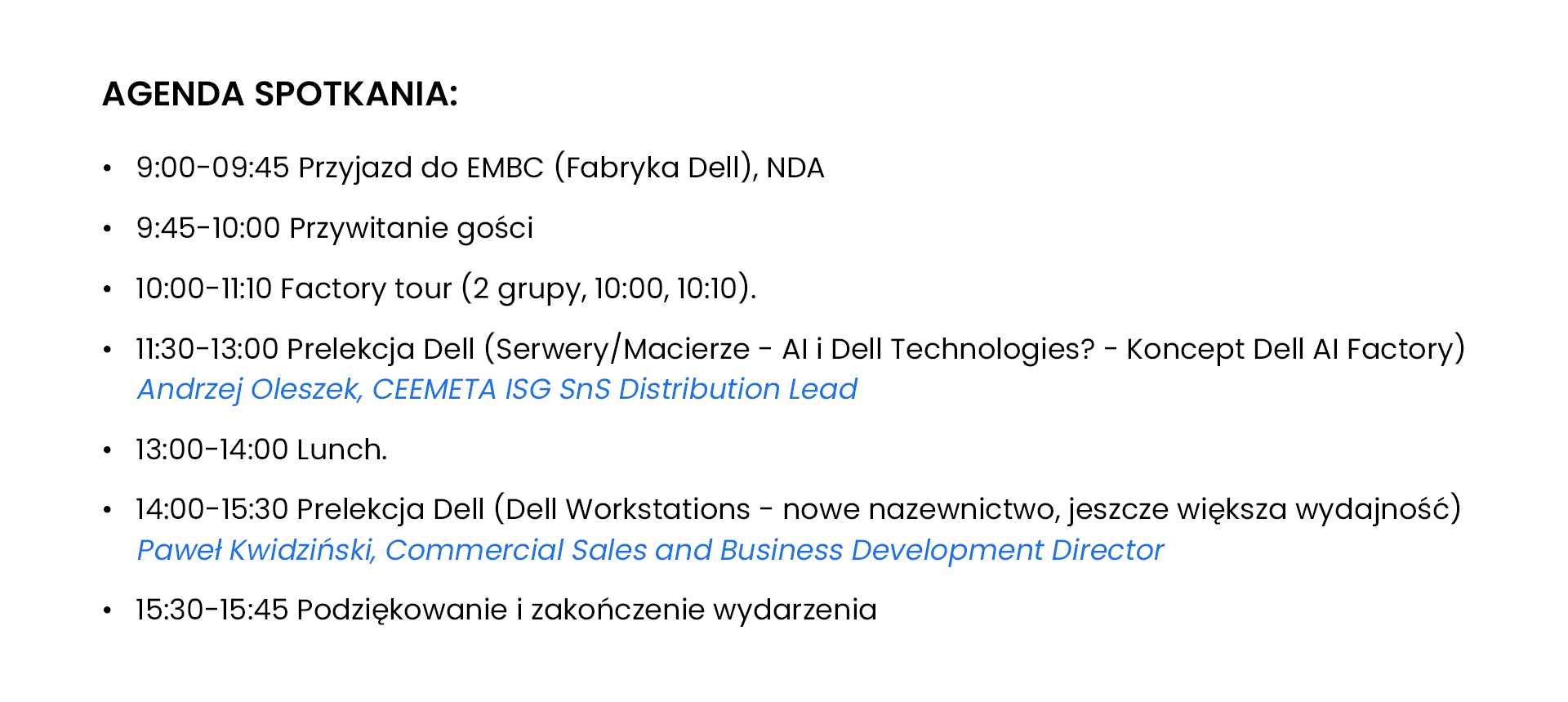 AGENDA SPOTKANIA:

• 9:00-09:45 Przyjazd do EMBC (Fabryka Dell), NDA

• 9:45-10:00 Przywitanie gości

• 10:00-11:10 Factory tour (2 grupy, 10:00, 10:10).

• 11:30-13:00 Prelekcja Dell (Serwery/Macierze - AI i Dell Technologies? - Koncept Dell AI Factory)
Andrzej Oleszek, CEEMETA ISG SnS Distribution Lead

• 13:00-14:00 Lunch.

• 14:00-15:30 Prelekcja Dell (Dell Workstations - nowe nazewnictwo, jeszcze większa wydajność)
Paweł Kwidziński, Commercial Sales and Business Development Director

• 15:30-15:45 Podziękowanie i zakończenie wydarzenia